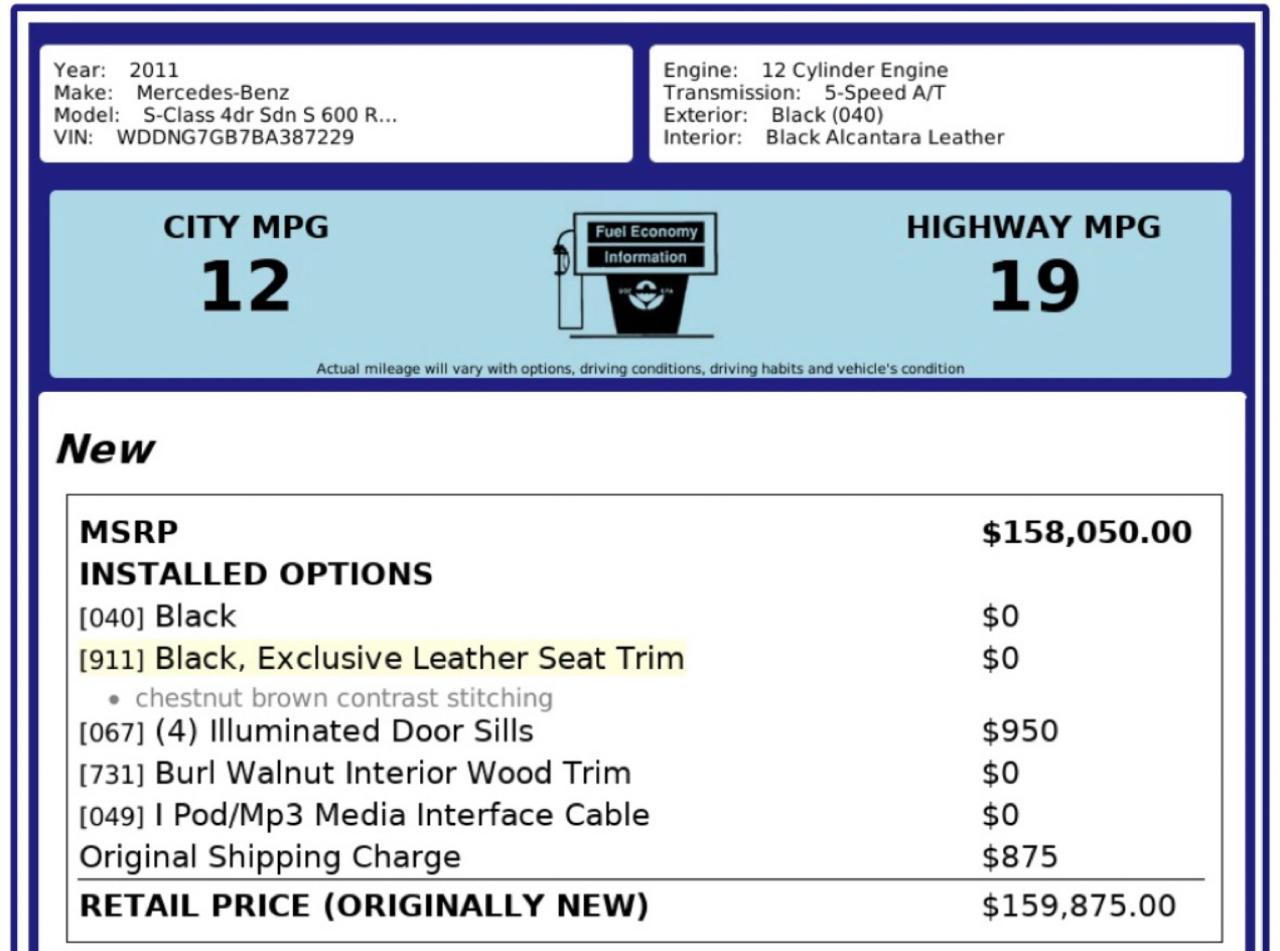 Year: 2011
Make: Mercedes-Benz
Model: S-Class 4dr Sdn S 600 R...
VIN: WDDNG7GB7BA387229

Engine: 12 Cylinder Engine
Transmission: 5-Speed A/T
Exterior: Black (040)
Interior: Black Alcantara Leather

CITY MPG
12

Fuel Economy
Information

HIGHWAY MPG
19

Actual mileage will vary with options, driving conditions, driving habits and vehicle's condition

New

MSRP $158,050.00
INSTALLED OPTIONS
[040] Black $0
[911] Black, Exclusive Leather Seat Trim $0
• chestnut brown contrast stitching
[067] (4) Illuminated Door Sills $950
[731] Burl Walnut Interior Wood Trim $0
[049] I Pod/Mp3 Media Interface Cable $0
Original Shipping Charge $875
RETAIL PRICE (ORIGINALLY NEW) $159,875.00